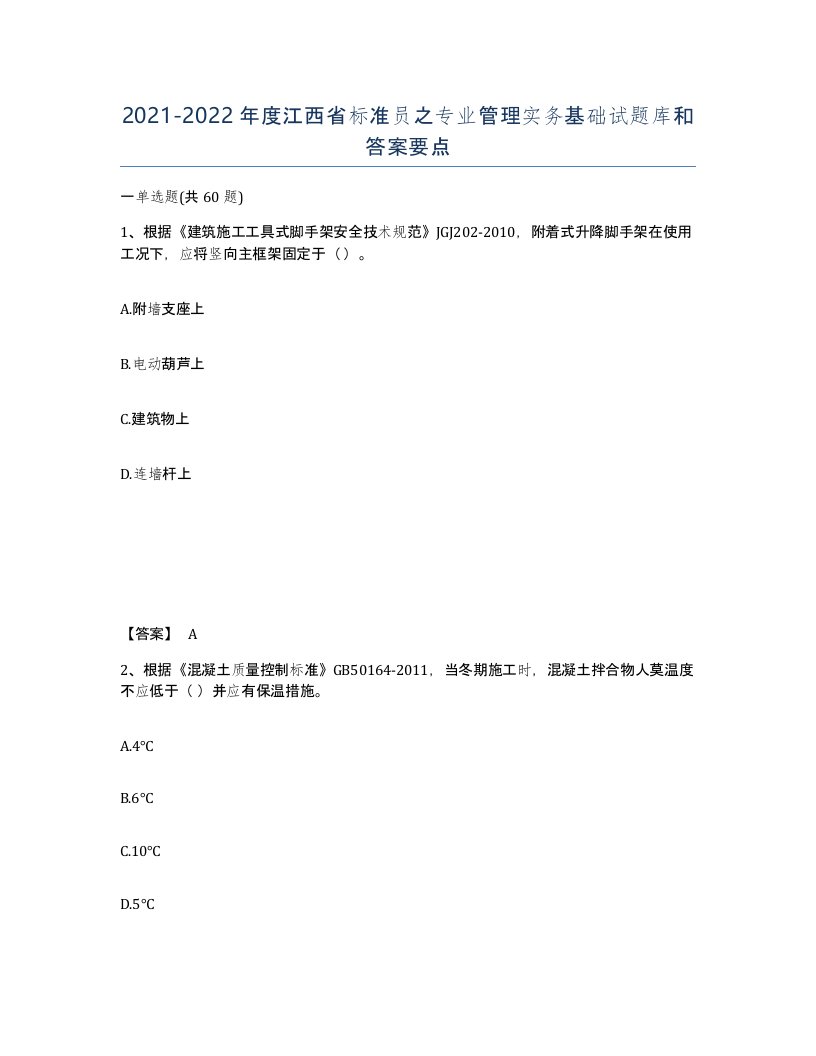 2021-2022年度江西省标准员之专业管理实务基础试题库和答案要点

一单选题(共60题)

1、根据《建筑施工工具式脚手架安全技术规范》JGJ202-2010，附着式升降脚手架在使用工况下，应将竖向主框架固定于（）。

A.附墙支座上

B.电动葫芦上

C.建筑物上

D.连墙杆上

【答案】 A

2、根据《混凝土质量控制标准》GB50164-2011，当冬期施工时，混凝土拌合物人莫温度不应低于（）并应有保温措施。

A.4℃

B.6℃

C.10℃

D.5℃